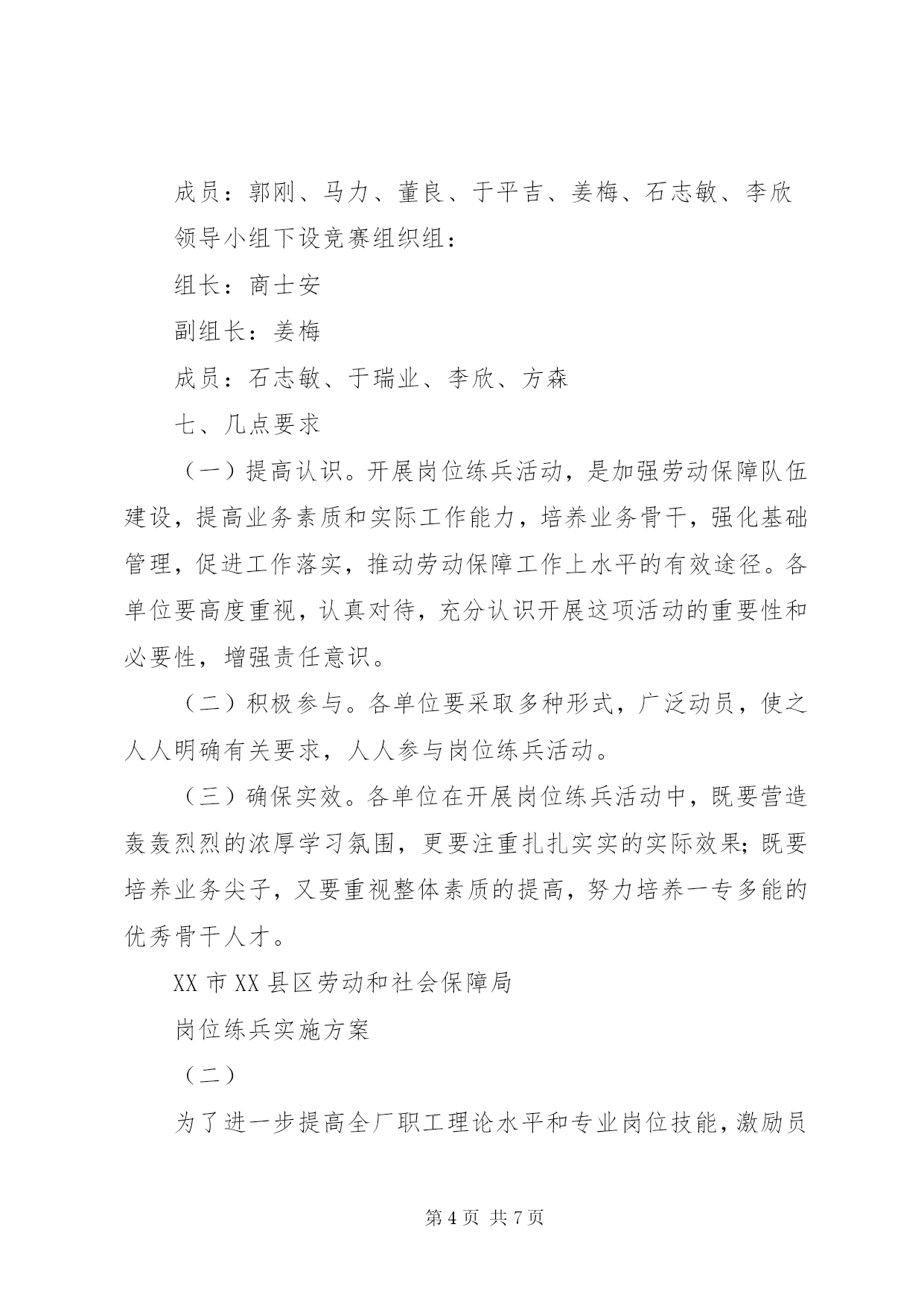 成员：郭刚、马力、董良、于平吉、姜梅、石志敏、李欣

领导小组下设竞赛组织组：

组长：商士安

副组长：姜梅

成员：石志敏、于瑞业、李欣、方森

七、几点要求

（一）提高认识。开展岗位练兵活动，是加强劳动保障队伍建设，提高业务素质和实际工作能力，培养业务骨干，强化基础管理，促进工作落实，推动劳动保障工作上水平的有效途径。各单位要高度重视，认真对待，充分认识开展这项活动的重要性和必要性，增强责任意识。

（二）积极参与。各单位要采取多种形式，广泛动员，使之人人明确有关要求，人人参与岗位练兵活动。

（三）确保实效。各单位在开展岗位练兵活动中，既要营造轰轰烈烈的浓厚学习氛围，更要注重扎扎实实的实际效果；既要培养业务尖子，又要重视整体素质的提高，努力培养一专多能的优秀骨干人才。

XX 市 XX 县区劳动和社会保障局

岗位练兵实施方案

（二）

为了进一步提高全厂职工理论水平和专业岗位技能，激励员

第 4 页 共 7 页